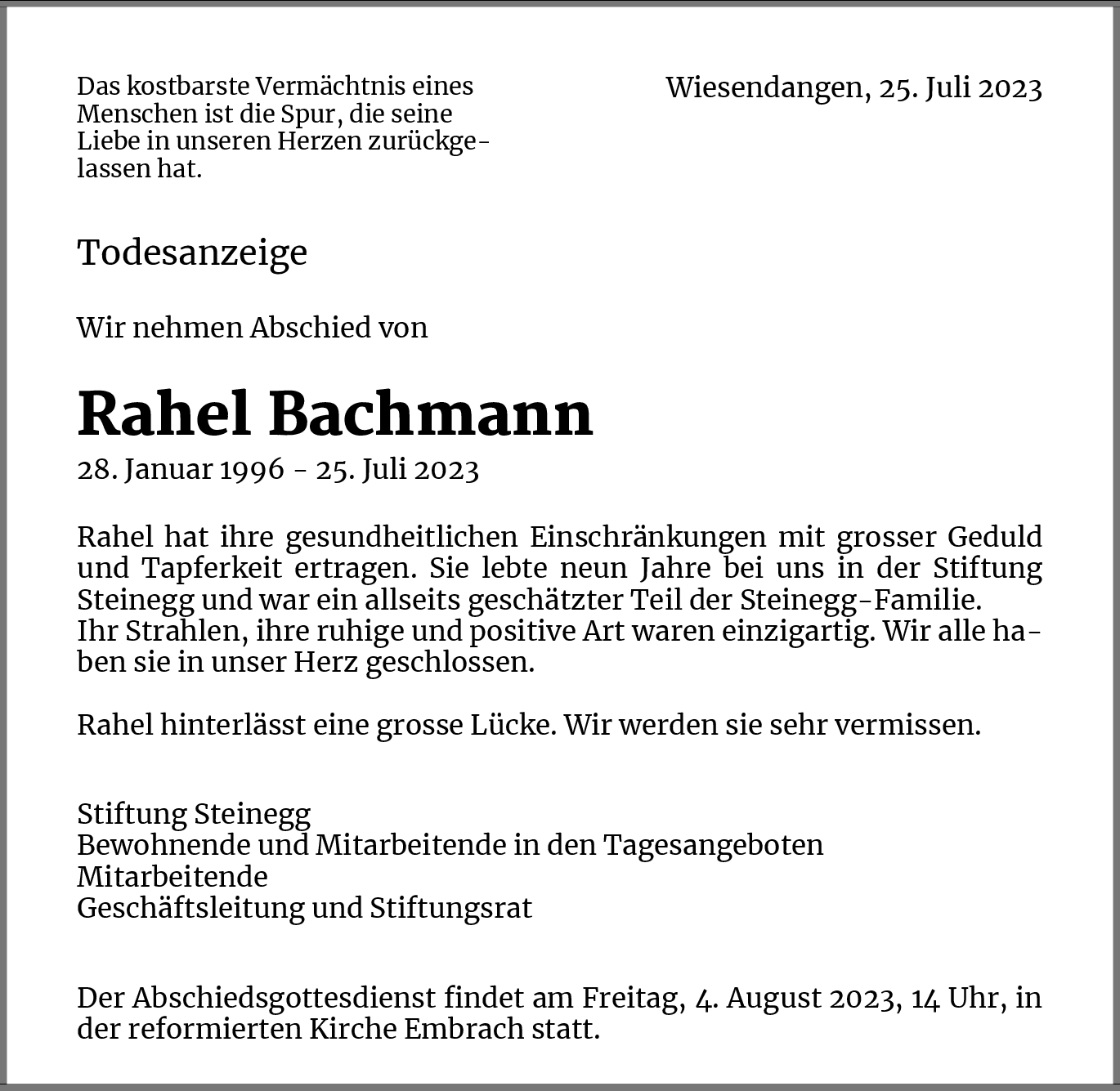 Das kostbarste Vermächtnis eines Menschen ist die Spur, die seine Liebe in unseren Herzen zurückgelassen hat.

Wiesendangen, 25. Juli 2023

Todesanzeige

Wir nehmen Abschied von

Rahel Bachmann

28. Januar 1996 - 25. Juli 2023

Rahel hat ihre gesundheitlichen Einschränkungen mit grosser Geduld und Tapferkeit ertragen. Sie lebte neun Jahre bei uns in der Stiftung Steinegg und war ein allseits geschätzter Teil der Steinegg-Familie.
Ihr Strahlen, ihre ruhige und positive Art waren einzigartig. Wir alle haben sie in unser Herz geschlossen.

Rahel hinterlässt eine grosse Lücke. Wir werden sie sehr vermissen.

Stiftung Steinegg
Bewohnende und Mitarbeitende in den Tagesangeboten
Mitarbeitende
Geschäftsleitung und Stiftungsrat

Der Abschiedsgottesdienst findet am Freitag, 4. August 2023, 14 Uhr, in der reformierten Kirche Embrach statt.